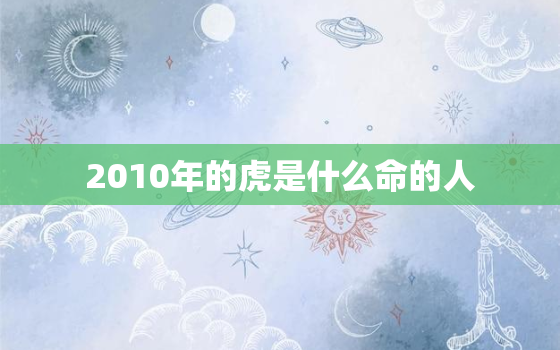 2010年的虎是什么命的人